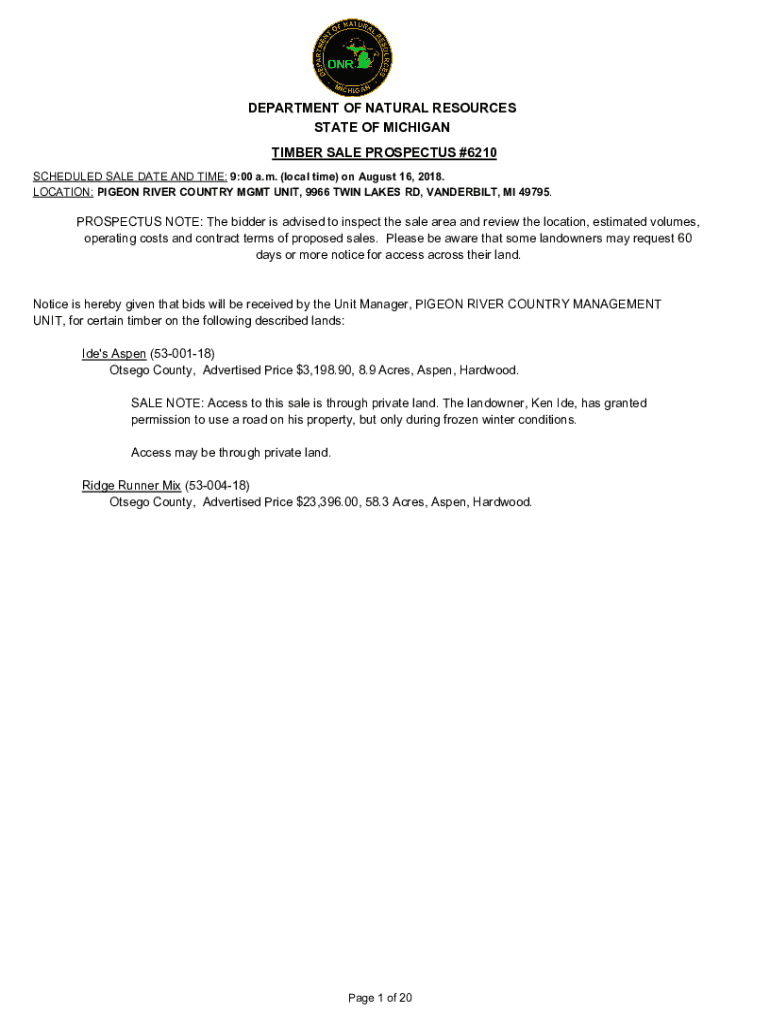 DEPARTMENT OF NATURAL RESOURCES
DNR
MICHIGAN

DEPARTMENT OF NATURAL RESOURCES
STATE OF MICHIGAN

TIMBER SALE PROSPECTUS #6210

SCHEDULED SALE DATE AND TIME: 9:00 a.m. (local time) on August 16, 2018.
LOCATION: PIGEON RIVER COUNTRY MGMT UNIT, 9966 TWIN LAKES RD, VANDERBILT, MI 49795.

PROSPECTUS NOTE: The bidder is advised to inspect the sale area and review the location, estimated volumes, operating costs and contract terms of proposed sales. Please be aware that some landowners may request 60 days or more notice for access across their land.

Notice is hereby given that bids will be received by the Unit Manager, PIGEON RIVER COUNTRY MANAGEMENT UNIT, for certain timber on the following described lands:

Ide's Aspen (53-001-18)
Otsego County, Advertised Price $3,198.90, 8.9 Acres, Aspen, Hardwood.

SALE NOTE: Access to this sale is through private land. The landowner, Ken Ide, has granted permission to use a road on his property, but only during frozen winter conditions.

Access may be through private land.

Ridge Runner Mix (53-004-18)
Otsego County, Advertised Price $23,396.00, 58.3 Acres, Aspen, Hardwood.

Page 1 of 20